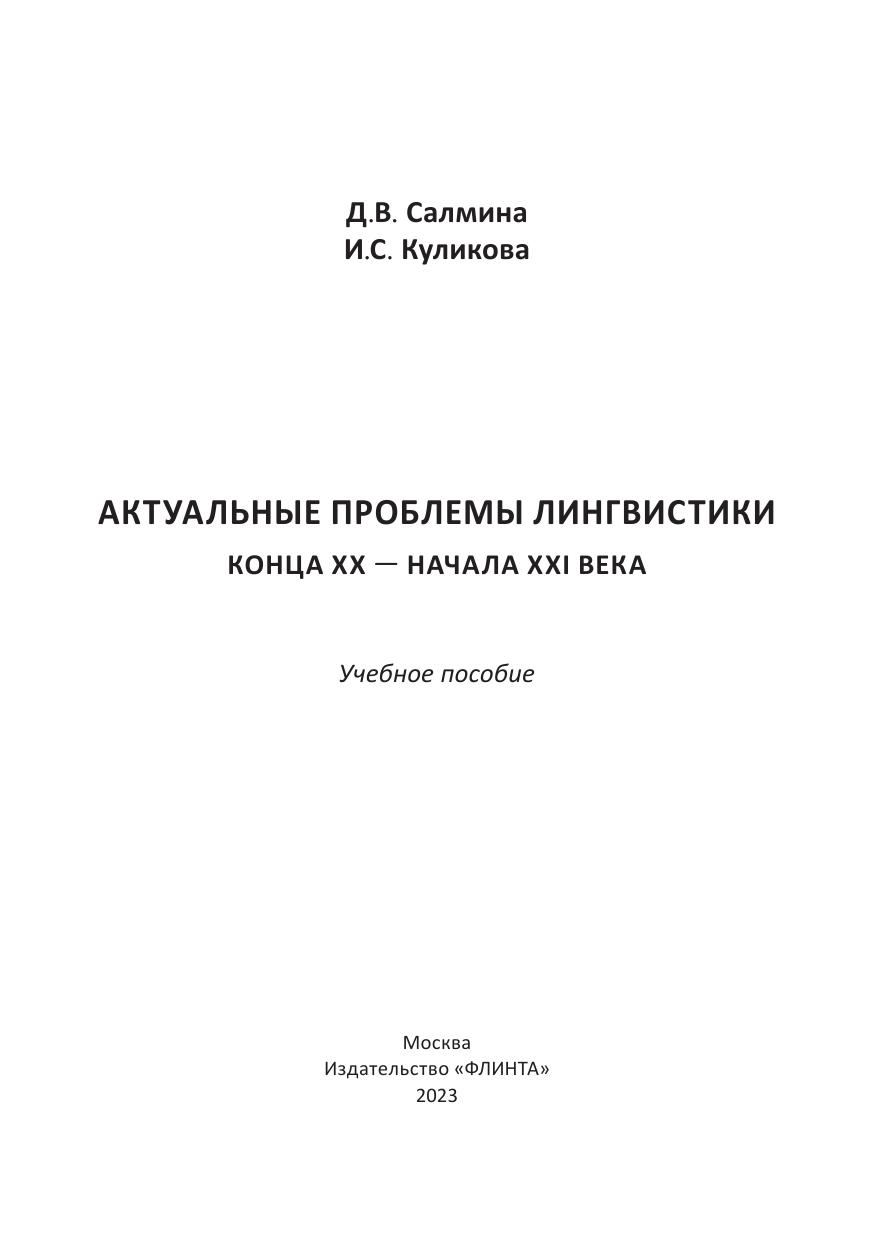 Д.В. Салмина
И.С. Куликова

АКТУАЛЬНЫЕ ПРОБЛЕМЫ ЛИНГВИСТИКИ
КОНЦА XX — НАЧАЛА XXI ВЕКА

Учебное пособие

Москва
Издательство «ФЛИНТА»
2023